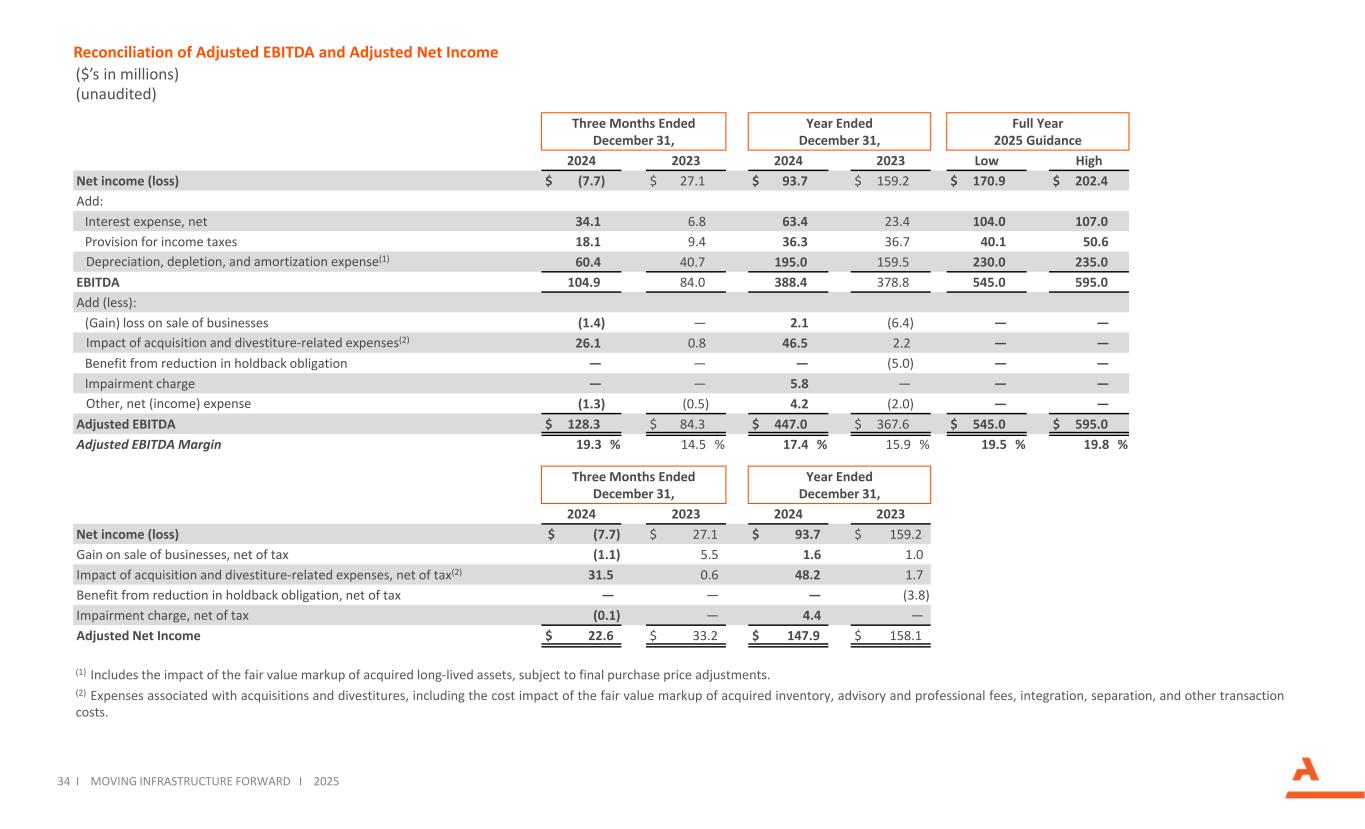 Reconciliation of Adjusted EBITDA and Adjusted Net Income

($'s in millions)
(unaudited)

| | Three Months Ended December 31, 2024 | Three Months Ended December 31, 2023 | Year Ended December 31, 2024 | Year Ended December 31, 2023 | Full Year 2025 Guidance Low | Full Year 2025 Guidance High |
|---|---|---|---|---|---|---|
| Net income (loss) | $ (7.7) | $ 27.1 | $ 93.7 | $ 159.2 | $ 170.9 | $ 202.4 |
| Add: | | | | | | |
| Interest expense, net | 34.1 | 6.8 | 63.4 | 23.4 | 104.0 | 107.0 |
| Provision for income taxes | 18.1 | 9.4 | 36.3 | 36.7 | 40.1 | 50.6 |
| Depreciation, depletion, and amortization expense$^{(1)}$ | 60.4 | 40.7 | 195.0 | 159.5 | 230.0 | 235.0 |
| EBITDA | 104.9 | 84.0 | 388.4 | 378.8 | 545.0 | 595.0 |
| Add (less): | | | | | | |
| (Gain) loss on sale of businesses | (1.4) | — | 2.1 | (6.4) | — | — |
| Impact of acquisition and divestiture-related expenses$^{(2)}$ | 26.1 | 0.8 | 46.5 | 2.2 | — | — |
| Benefit from reduction in holdback obligation | — | — | — | (5.0) | — | — |
| Impairment charge | — | — | 5.8 | — | — | — |
| Other, net (income) expense | (1.3) | (0.5) | 4.2 | (2.0) | — | — |
| Adjusted EBITDA | $ 128.3 | $ 84.3 | $ 447.0 | $ 367.6 | $ 545.0 | $ 595.0 |
| Adjusted EBITDA Margin | 19.3 % | 14.5 % | 17.4 % | 15.9 % | 19.5 % | 19.8 % |

| | Three Months Ended December 31, 2024 | Three Months Ended December 31, 2023 | Year Ended December 31, 2024 | Year Ended December 31, 2023 |
|---|---|---|---|---|
| Net income (loss) | $ (7.7) | $ 27.1 | $ 93.7 | $ 159.2 |
| Gain on sale of businesses, net of tax | (1.1) | 5.5 | 1.6 | 1.0 |
| Impact of acquisition and divestiture-related expenses, net of tax$^{(2)}$ | 31.5 | 0.6 | 48.2 | 1.7 |
| Benefit from reduction in holdback obligation, net of tax | — | — | — | (3.8) |
| Impairment charge, net of tax | (0.1) | — | 4.4 | — |
| Adjusted Net Income | $ 22.6 | $ 33.2 | $ 147.9 | $ 158.1 |

$^{(1)}$ Includes the impact of the fair value markup of acquired long-lived assets, subject to final purchase price adjustments.

$^{(2)}$ Expenses associated with acquisitions and divestitures, including the cost impact of the fair value markup of acquired inventory, advisory and professional fees, integration, separation, and other transaction costs.

34 I MOVING INFRASTRUCTURE FORWARD I 2025